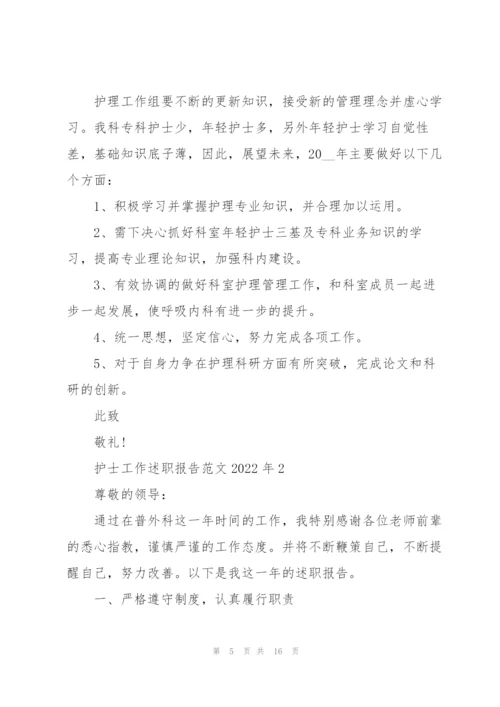 护理工作组要不断的更新知识，接受新的管理理念并虚心学习。我科专科护士少，年轻护士多，另外年轻护士学习自觉性差，基础知识底子薄，因此，展望未来，20__年主要做好以下几个方面：

1、积极学习并掌握护理专业知识，并合理加以运用。

2、需下决心抓好科室年轻护士三基及专科业务知识的学习，提高专业理论知识，加强科内建设。

3、有效协调的做好科室护理管理工作，和科室成员一起进步一起发展，使呼吸内科有进一步的提升。

4、统一思想，坚定信心，努力完成各项工作。

5、对于自身力争在护理科研方面有所突破，完成论文和科研的创新。

此致

敬礼！

护士工作述职报告范文 2022 年 2

尊敬的领导：

通过在普外科这一年时间的工作，我特别感谢各位老师前辈的悉心指教，谨慎严谨的工作态度。并将不断鞭策自己，不断提醒自己，努力改善。以下是我这一年的述职报告。

一、严格遵守制度，认真履行职责

第 5 页 共 16 页